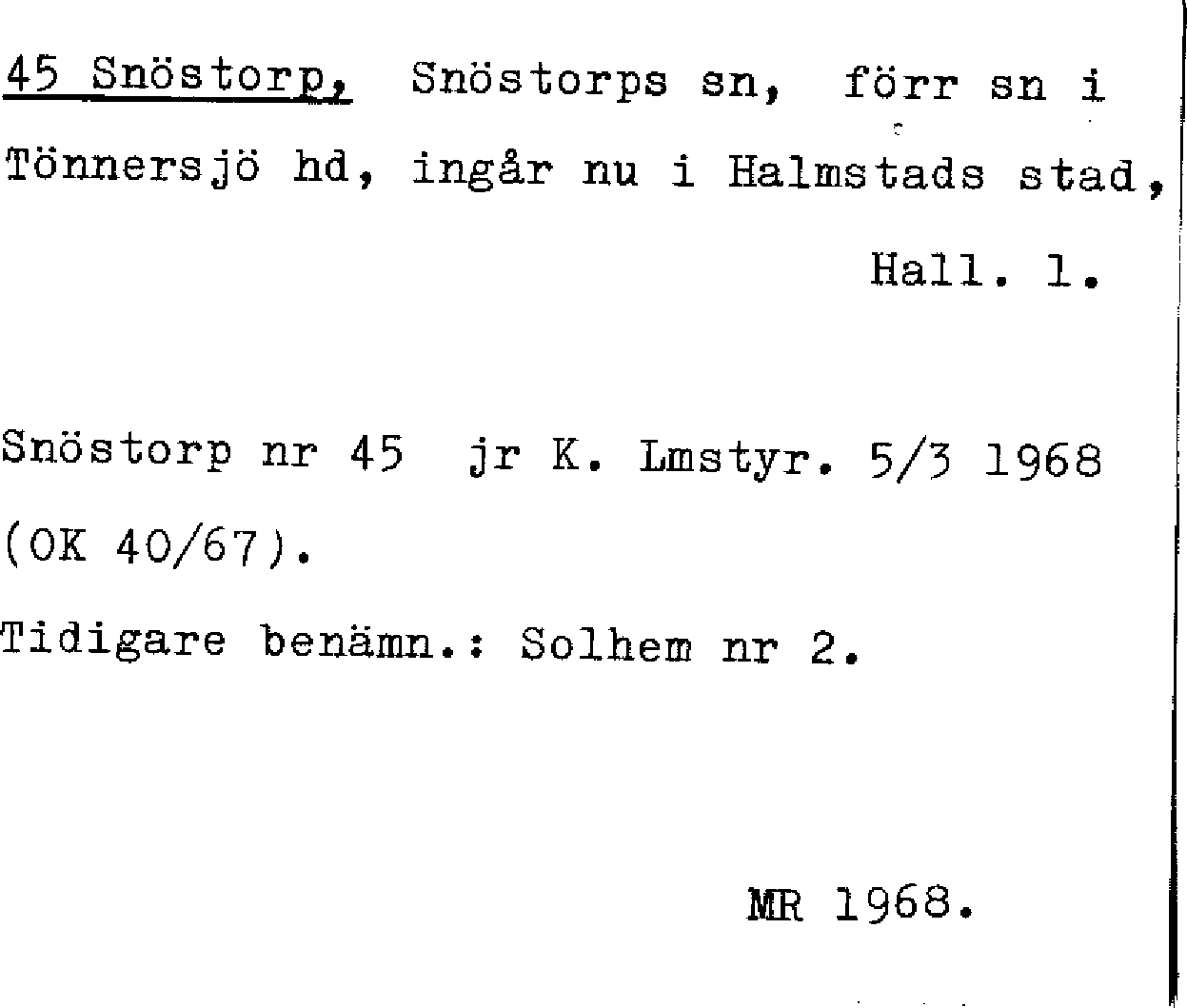 45 Snöstorp, Snöstorps sn, förr sn i Tönnersjö hd, ingår nu i Halmstads stad,

Hall. l.

Snöstorp nr 45 jr K. Lmstyr. 5/3 1968 (OK 40/67).

Tidigare benämn.: Solhem nr 2.

MR 1968.